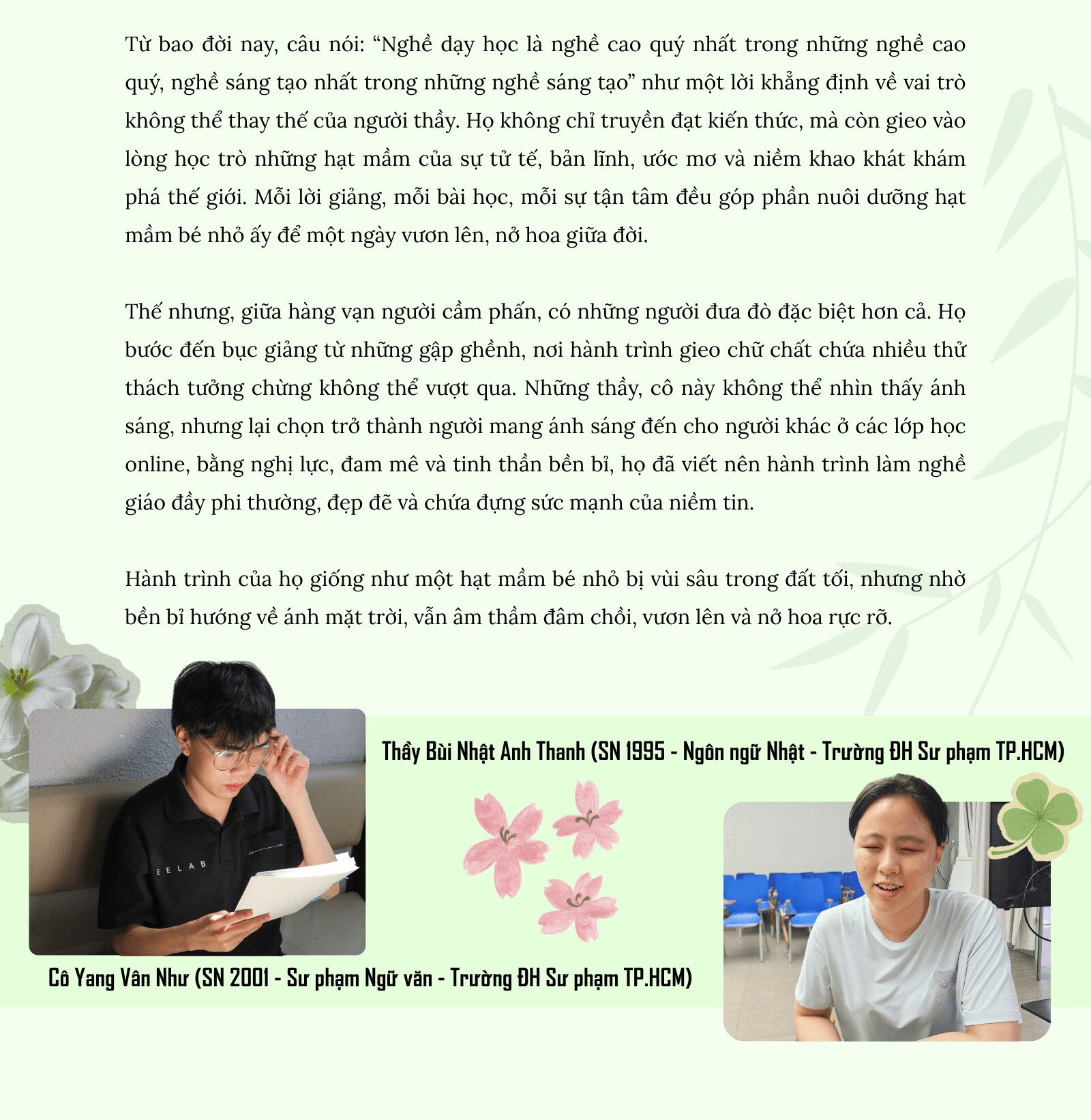 Từ bao đời nay, câu nói: “Nghề dạy học là nghề cao quý nhất trong những nghề cao quý, nghề sáng tạo nhất trong những nghề sáng tạo” như một lời khẳng định về vai trò không thể thay thế của người thầy. Họ không chỉ truyền đạt kiến thức, mà còn gieo vào lòng học trò những hạt mầm của sự tử tế, bản lĩnh, ước mơ và niềm khao khát khám phá thế giới. Mỗi lời giảng, mỗi bài học, mỗi sự tận tâm đều góp phần nuôi dưỡng hạt mầm bé nhỏ ấy để một ngày vươn lên, nở hoa giữa đời.

Thế nhưng, giữa hàng vạn người cầm phấn, có những người đưa đò đặc biệt hơn cả. Họ bước đến bục giảng từ những gập ghềnh, nơi hành trình gieo chữ chất chứa nhiều thử thách tưởng chừng không thể vượt qua. Những thầy, cô này không thể nhìn thấy ánh sáng, nhưng lại chọn trở thành người mang ánh sáng đến cho người khác ở các lớp học online, bằng nghị lực, đam mê và tinh thần bền bỉ, họ đã viết nên hành trình làm nghề giáo đầy phi thường, đẹp đẽ và chứa đựng sức mạnh của niềm tin.

Hành trình của họ giống như một hạt mầm bé nhỏ bị vùi sâu trong đất tối, nhưng nhờ bền bỉ hướng về ánh mặt trời, vẫn âm thầm đâm chồi, vươn lên và nở hoa rực rỡ.

EELAB

Thầy Bùi Nhật Anh Thanh (SN 1995 - Ngôn ngữ Nhật - Trường ĐH Sư phạm TP.HCM)

Cô Yang Vân Như (SN 2001 - Sư phạm Ngữ văn - Trường ĐH Sư phạm TP.HCM)